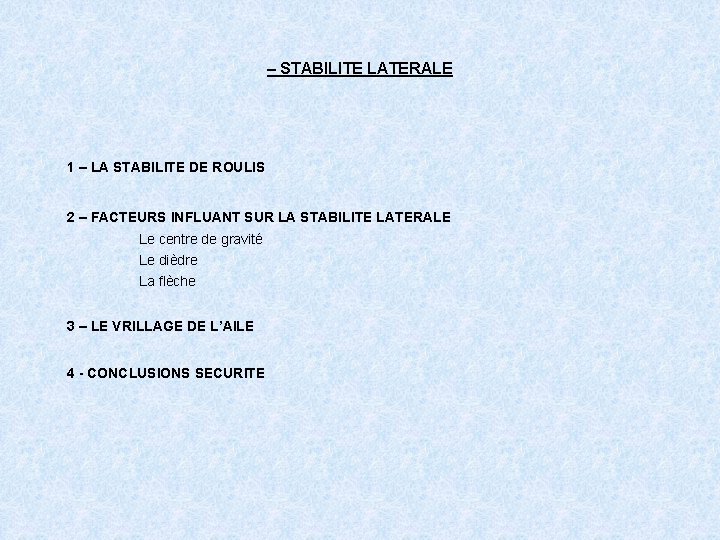 – STABILITE LATERALE

1 – LA STABILITE DE ROULIS

2 – FACTEURS INFLUANT SUR LA STABILITE LATERALE
Le centre de gravité
Le dièdre
La flèche

3 – LE VRILLAGE DE L'AILE

4 - CONCLUSIONS SECURITE